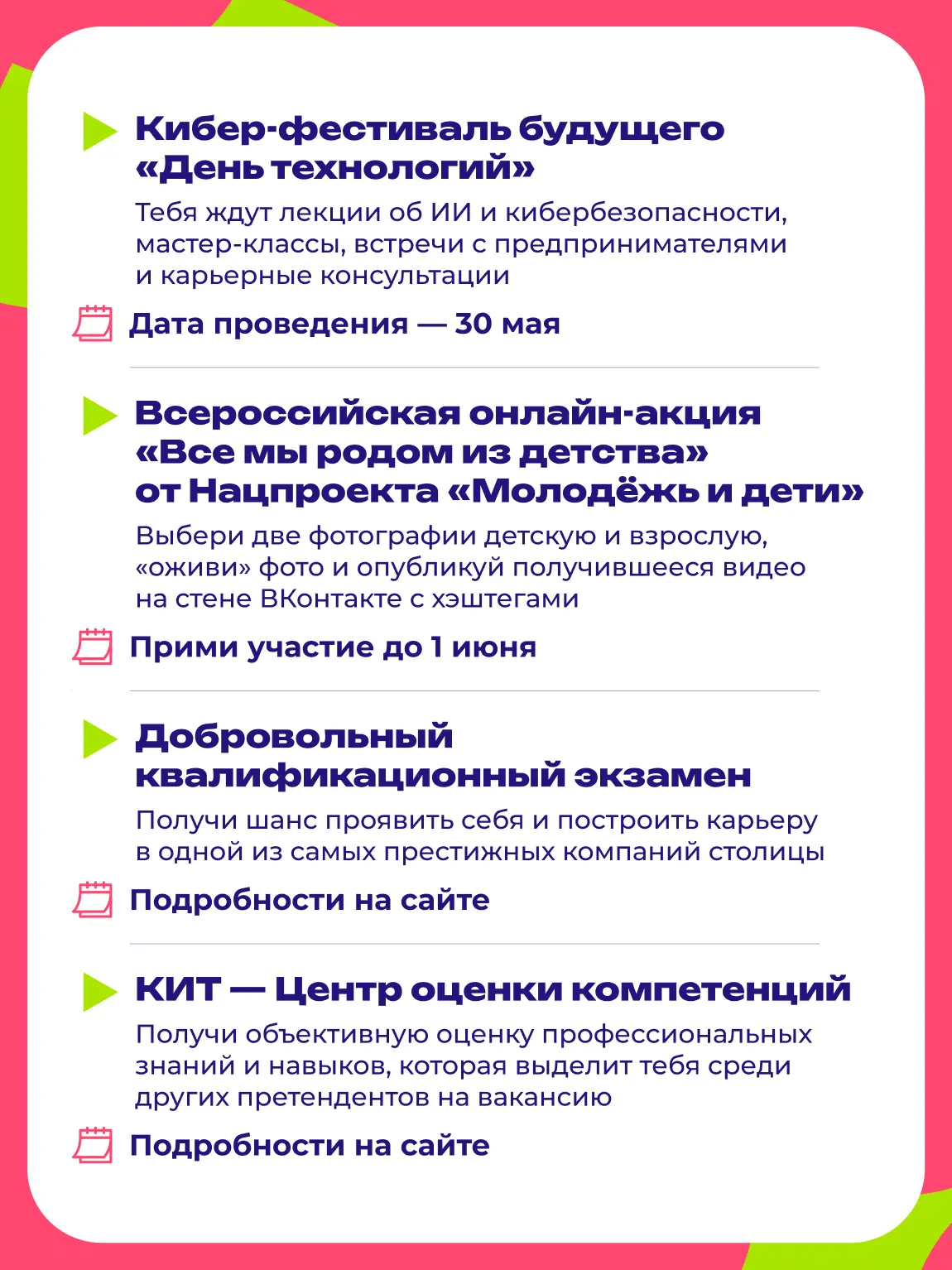 Кибер-фестиваль будущего «День технологий»

Тебя ждут лекции об ИИ и кибербезопасности, мастер-классы, встречи с предпринимателями и карьерные консультации

Дата проведения — 30 мая

Всероссийская онлайн-акция «Все мы родом из детства» от Нацпроекта «Молодёжь и дети»

Выбери две фотографии детскую и взрослую, «оживи» фото и опубликуй получившееся видео на стене ВКонтакте с хэштегами

Прими участие до 1 июня

Добровольный квалификационный экзамен

Получи шанс проявить себя и построить карьеру в одной из самых престижных компаний столицы

Подробности на сайте

КИТ — Центр оценки компетенций

Получи объективную оценку профессиональных знаний и навыков, которая выделит тебя среди других претендентов на вакансию

Подробности на сайте